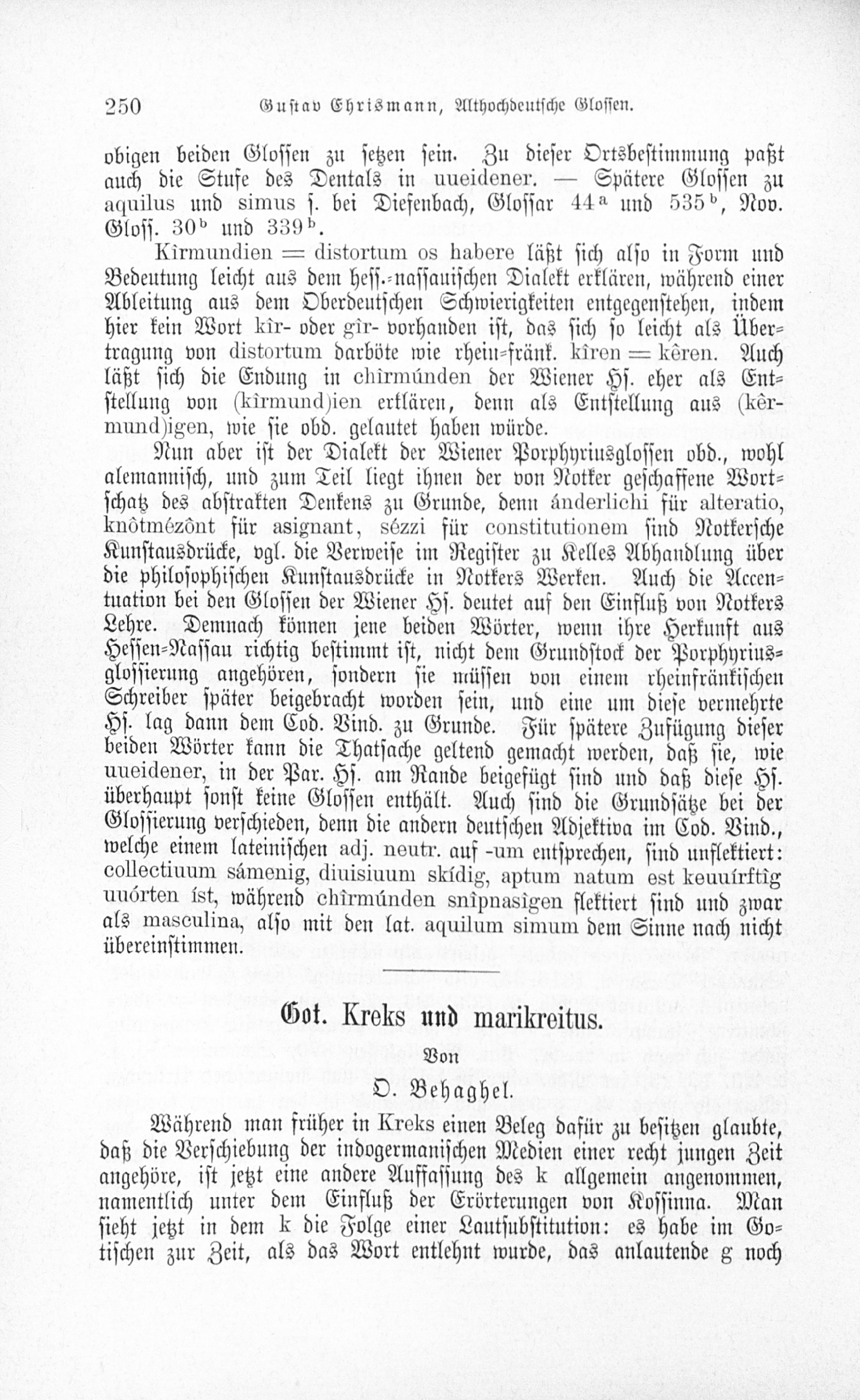 250 Gustav Ehrismann, Althochdeutsche Glossen.

obigen beiden Glossen zu setzen sein. Zu dieser Ortsbestimmung paßt auch die Stufe des Dentals in uueidener. — Spätere Glossen zu aquilus und simus s. bei Diefenbach, Glossar $44^a$ und $535^b$, Nov. Gloss. $30^b$ und $339^b$.

Kîrmundien = distortum os habere läßt sich also in Form und Bedeutung leicht aus dem hess.-nassauischen Dialekt erklären, während einer Ableitung aus dem Oberdeutschen Schwierigkeiten entgegenstehen, indem hier kein Wort kîr- oder gîr- vorhanden ist, das sich so leicht als Übertragung von distortum darböte wie rhein-fränk. kîren = kêren. Auch läßt sich die Endung in chîrmúnden der Wiener Hs. eher als Entstellung von (kîrmund)ien erklären, denn als Entstellung aus (kêrmund)igen, wie sie obd. gelautet haben würde.

Nun aber ist der Dialekt der Wiener Porphyriusglossen obd., wohl alemannisch, und zum Teil liegt ihnen der von Notker geschaffene Wortschatz des abstrakten Denkens zu Grunde, denn ánderlichi für alteratio, knôtmézônt für asignant, sézzi für constitutionem sind Notkersche Kunstausdrücke, vgl. die Verweise im Register zu Kelles Abhandlung über die philosophischen Kunstausdrücke in Notkers Werken. Auch die Accentuation bei den Glossen der Wiener Hs. deutet auf den Einfluß von Notkers Lehre. Demnach können jene beiden Wörter, wenn ihre Herkunft aus Hessen-Nassau richtig bestimmt ist, nicht dem Grundstock der Porphyriusglossierung angehören, sondern sie müssen von einem rheinfränkischen Schreiber später beigebracht worden sein, und eine um diese vermehrte Hs. lag dann dem Cod. Vind. zu Grunde. Für spätere Zufügung dieser beiden Wörter kann die Thatsache geltend gemacht werden, daß sie, wie uueidener, in der Par. Hs. am Rande beigefügt sind und daß diese Hs. überhaupt sonst keine Glossen enthält. Auch sind die Grundsätze bei der Glossierung verschieden, denn die andern deutschen Adjektiva im Cod. Vind., welche einem lateinischen adj. neutr. auf -um entsprechen, sind unflektiert: collectiuum sámenig, diuisiuum skídig, aptum natum est keuuírftîg uuórten íst, während chîrmúnden snîpnasîgen flektiert sind und zwar als masculina, also mit den lat. aquilum simum dem Sinne nach nicht übereinstimmen.

Got. Kreks und marikreitus.

Von

O. Behaghel.

Während man früher in Kreks einen Beleg dafür zu besitzen glaubte, daß die Verschiebung der indogermanischen Medien einer recht jungen Zeit angehöre, ist jetzt eine andere Auffassung des k allgemein angenommen, namentlich unter dem Einfluß der Erörterungen von Kossinna. Man sieht jetzt in dem k die Folge einer Lautsubstitution: es habe im Gotischen zur Zeit, als das Wort entlehnt wurde, das anlautende g noch